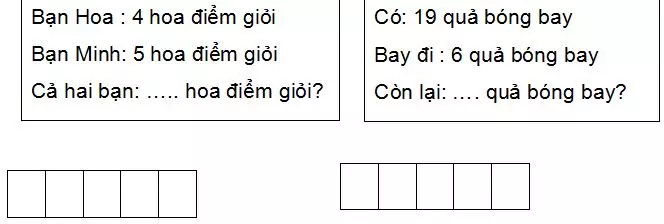 Bạn Hoa : 4 hoa điểm giỏi

Bạn Minh: 5 hoa điểm giỏi

Cả hai bạn: ….. hoa điểm giỏi?

Có: 19 quả bóng bay

Bay đi : 6 quả bóng bay

Còn lại: …. quả bóng bay?